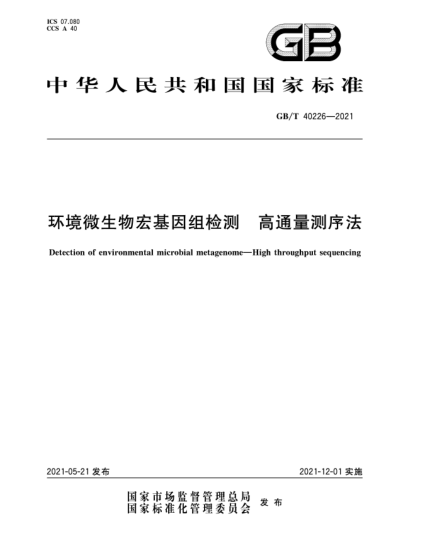 ICS 07.080
CCS A 40

GB

中华人民共和国国家标准

GB/T 40226—2021

环境微生物宏基因组检测　高通量测序法

Detection of environmental microbial metagenome—High throughput sequencing

2021-05-21 发布

2021-12-01 实施

国家市场监督管理总局
国家标准化管理委员会
发布